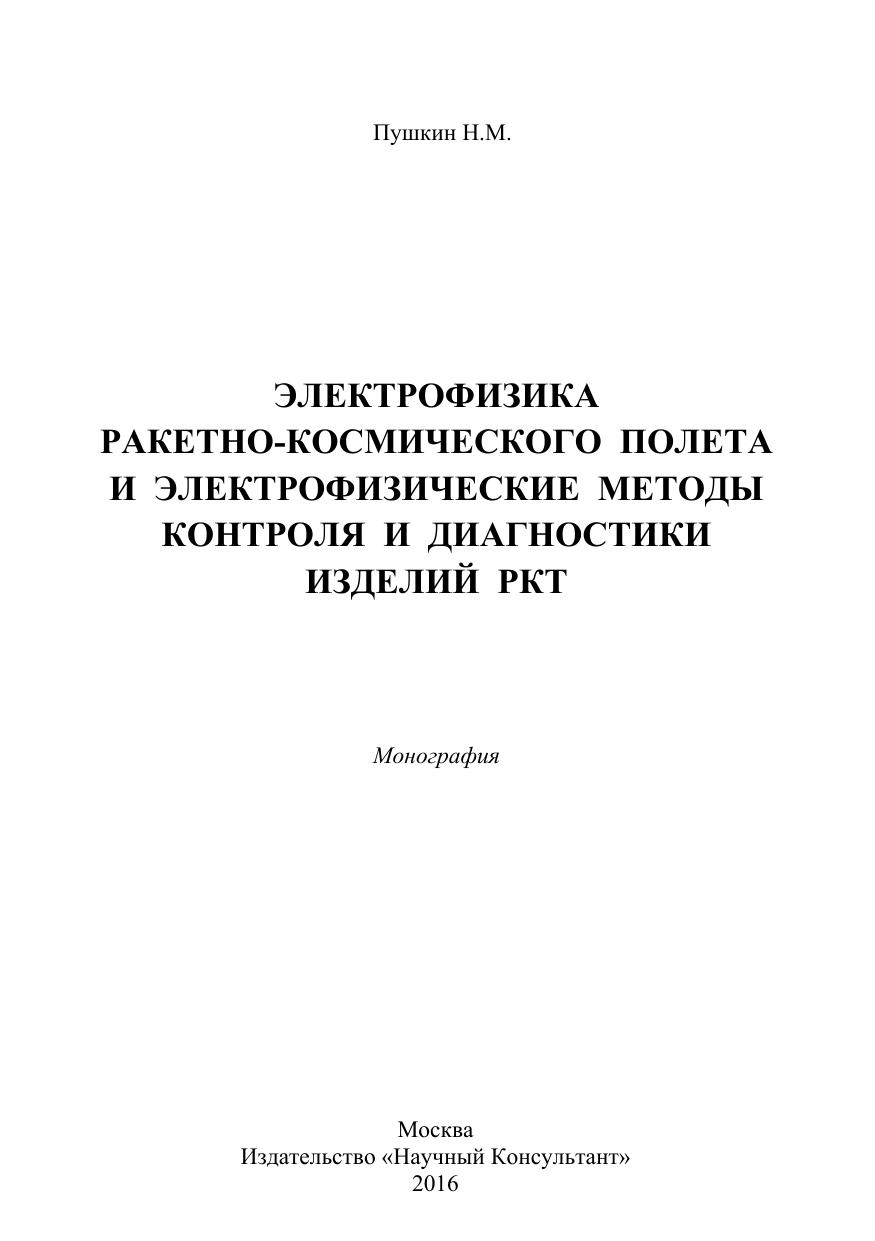 Пушкин Н.М.

ЭЛЕКТРОФИЗИКА
РАКЕТНО-КОСМИЧЕСКОГО ПОЛЕТА
И ЭЛЕКТРОФИЗИЧЕСКИЕ МЕТОДЫ
КОНТРОЛЯ И ДИАГНОСТИКИ
ИЗДЕЛИЙ РКТ

Монография

Москва
Издательство «Научный Консультант»
2016